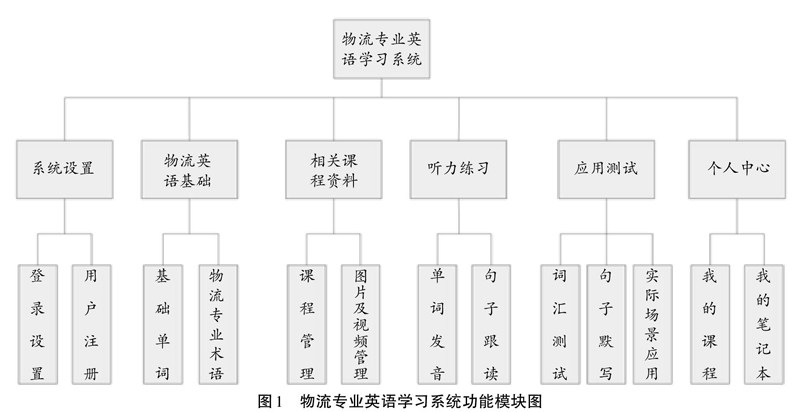 物流专业英语学习系统

系统设置

物流英语基础

相关课程资料

听力练习

应用测试

个人中心

登录设置

用户注册

基础单词

物流专业术语

课程管理

图片及视频管理

单词发音

句子跟读

词汇测试

句子默写

实际场景应用

我的课程

我的笔记本

图1　物流专业英语学习系统功能模块图